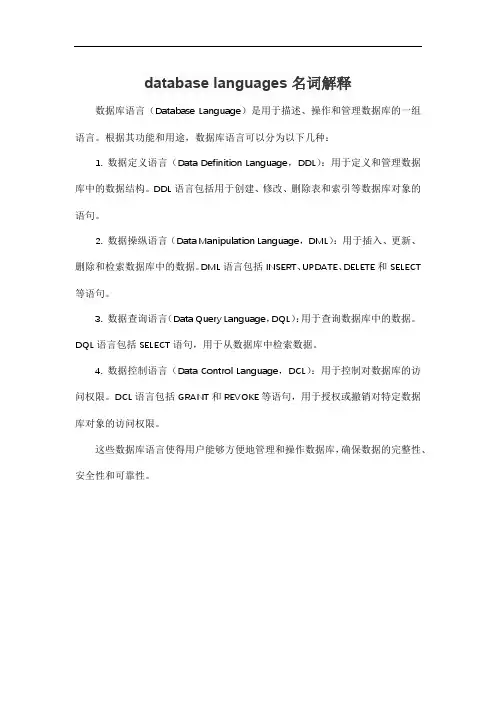 database languages 名词解释

数据库语言（Database Language）是用于描述、操作和管理数据库的一组语言。根据其功能和用途，数据库语言可以分为以下几种：

1. 数据定义语言（Data Definition Language，DDL）：用于定义和管理数据库中的数据结构。DDL 语言包括用于创建、修改、删除表和索引等数据库对象的语句。

2. 数据操纵语言（Data Manipulation Language，DML）：用于插入、更新、删除和检索数据库中的数据。DML 语言包括 INSERT、UPDATE、DELETE 和 SELECT 等语句。

3. 数据查询语言（Data Query Language，DQL）：用于查询数据库中的数据。DQL 语言包括 SELECT 语句，用于从数据库中检索数据。

4. 数据控制语言（Data Control Language，DCL）：用于控制对数据库的访问权限。DCL 语言包括 GRANT 和 REVOKE 等语句，用于授权或撤销对特定数据库对象的访问权限。

这些数据库语言使得用户能够方便地管理和操作数据库，确保数据的完整性、安全性和可靠性。